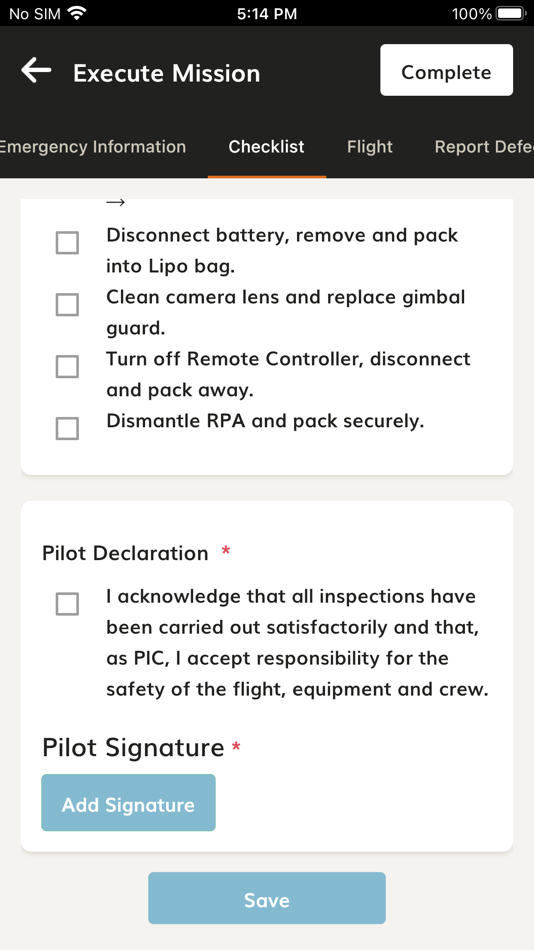 No SIM 5:14 PM 100%

Execute Mission

Complete

Emergency Information Checklist Flight Report Defe

→

Disconnect battery, remove and pack into Lipo bag.

Clean camera lens and replace gimbal guard.

Turn off Remote Controller, disconnect and pack away.

Dismantle RPA and pack securely.

Pilot Declaration *

I acknowledge that all inspections have been carried out satisfactorily and that, as PIC, I accept responsibility for the safety of the flight, equipment and crew.

Pilot Signature *

Add Signature

Save